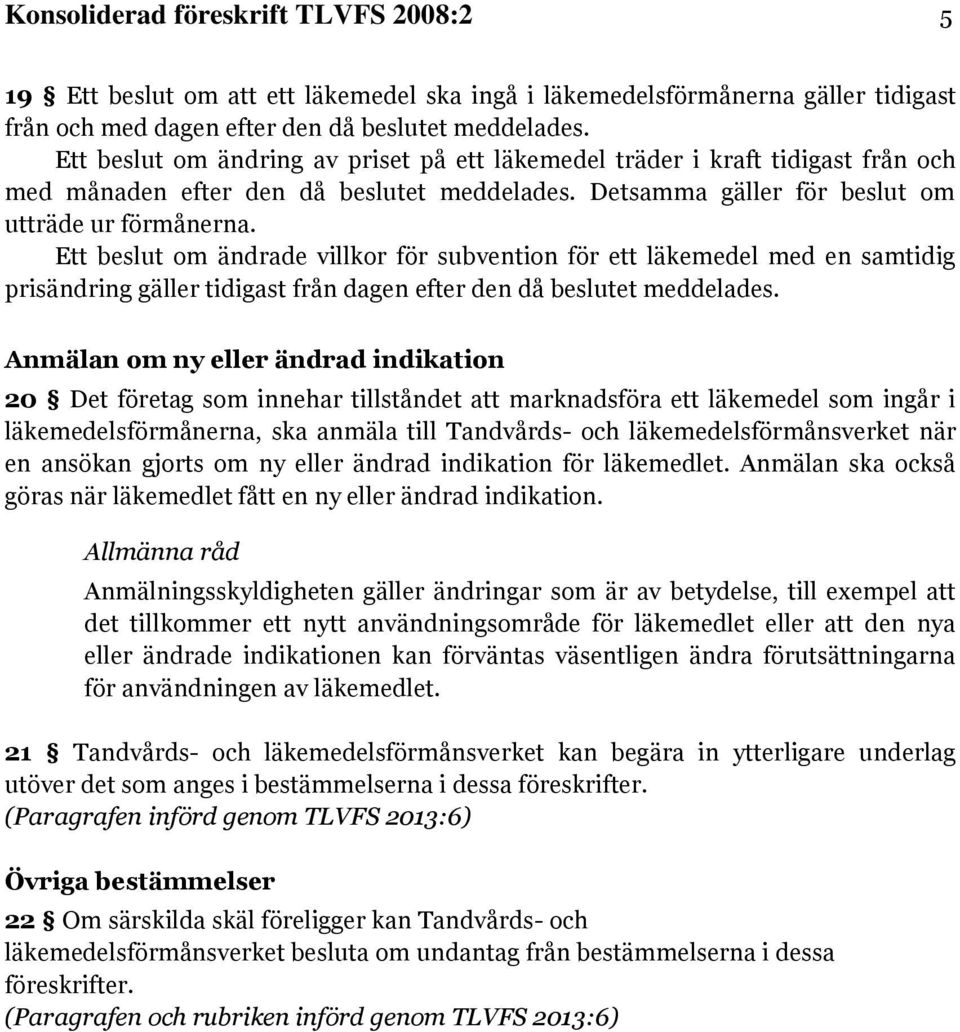 Konsoliderad föreskrift TLVFS 2008:2 5

19 § Ett beslut om att ett läkemedel ska ingå i läkemedelsförmånerna gäller tidigast från och med dagen efter den då beslutet meddelades.

Ett beslut om ändring av priset på ett läkemedel träder i kraft tidigast från och med månaden efter den då beslutet meddelades. Detsamma gäller för beslut om utträde ur förmånerna.

Ett beslut om ändrade villkor för subvention för ett läkemedel med en samtidig prisändring gäller tidigast från dagen efter den då beslutet meddelades.

Anmälan om ny eller ändrad indikation

20 § Det företag som innehar tillståndet att marknadsföra ett läkemedel som ingår i läkemedelsförmånerna, ska anmäla till Tandvårds- och läkemedelsförmånsverket när en ansökan gjorts om ny eller ändrad indikation för läkemedlet. Anmälan ska också göras när läkemedlet fått en ny eller ändrad indikation.

Allmänna råd

Anmälningsskyldigheten gäller ändringar som är av betydelse, till exempel att det tillkommer ett nytt användningsområde för läkemedlet eller att den nya eller ändrade indikationen kan förväntas väsentligen ändra förutsättningarna för användningen av läkemedlet.

21 § Tandvårds- och läkemedelsförmånsverket kan begära in ytterligare underlag utöver det som anges i bestämmelserna i dessa föreskrifter.
(Paragrafen införd genom TLVFS 2013:6)

Övriga bestämmelser

22 § Om särskilda skäl föreligger kan Tandvårds- och läkemedelsförmånsverket besluta om undantag från bestämmelserna i dessa föreskrifter.
(Paragrafen och rubriken införd genom TLVFS 2013:6)